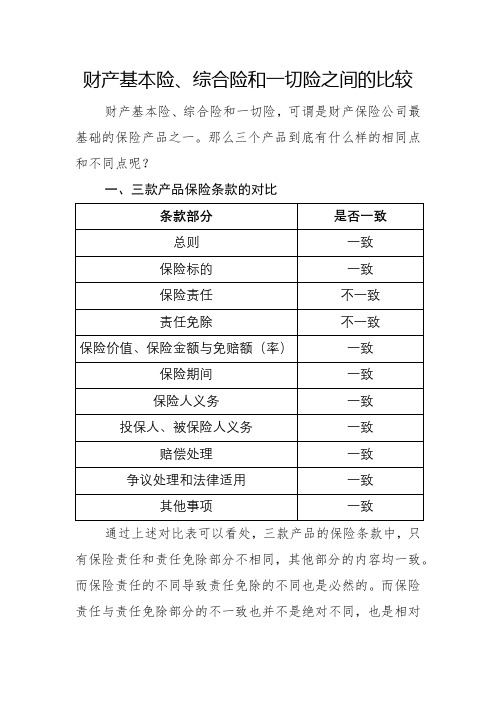 财产基本险、综合险和一切险之间的比较

财产基本险、综合险和一切险，可谓是财产保险公司最基础的保险产品之一。那么三个产品到底有什么样的相同点和不同点呢？

一、三款产品保险条款的对比

| 条款部分 | 是否一致 |
|---|---|
| 总则 | 一致 |
| 保险标的 | 一致 |
| 保险责任 | 不一致 |
| 责任免除 | 不一致 |
| 保险价值、保险金额与免赔额（率） | 一致 |
| 保险期间 | 一致 |
| 保险人义务 | 一致 |
| 投保人、被保险人义务 | 一致 |
| 赔偿处理 | 一致 |
| 争议处理和法律适用 | 一致 |
| 其他事项 | 一致 |

通过上述对比表可以看处，三款产品的保险条款中，只有保险责任和责任免除部分不相同，其他部分的内容均一致。而保险责任的不同导致责任免除的不同也是必然的。而保险责任与责任免除部分的不一致也并不是绝对不同，也是相对